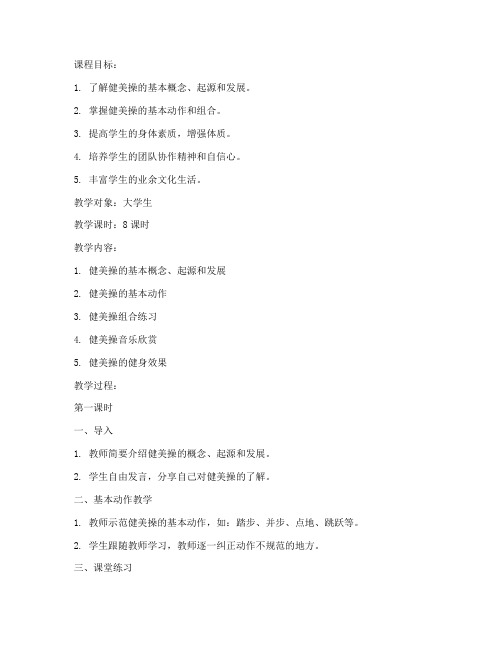 课程目标：

1. 了解健美操的基本概念、起源和发展。

2. 掌握健美操的基本动作和组合。

3. 提高学生的身体素质，增强体质。

4. 培养学生的团队协作精神和自信心。

5. 丰富学生的业余文化生活。

教学对象：大学生

教学课时：8 课时

教学内容：

1. 健美操的基本概念、起源和发展

2. 健美操的基本动作

3. 健美操组合练习

4. 健美操音乐欣赏

5. 健美操的健身效果

教学过程：

第一课时

一、导入

1. 教师简要介绍健美操的概念、起源和发展。

2. 学生自由发言，分享自己对健美操的了解。

二、基本动作教学

1. 教师示范健美操的基本动作，如：踏步、并步、点地、跳跃等。

2. 学生跟随教师学习，教师逐一纠正动作不规范的地方。

三、课堂练习